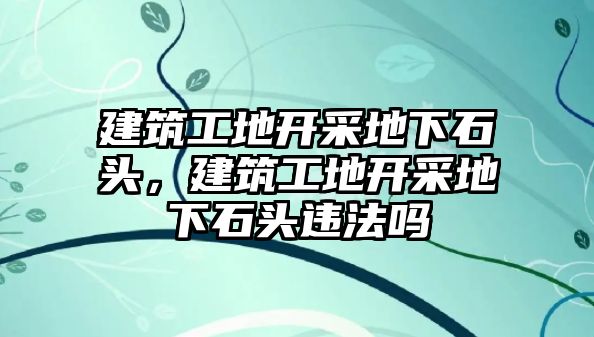 建筑工地开采地下石头，建筑工地开采地下石头违法吗